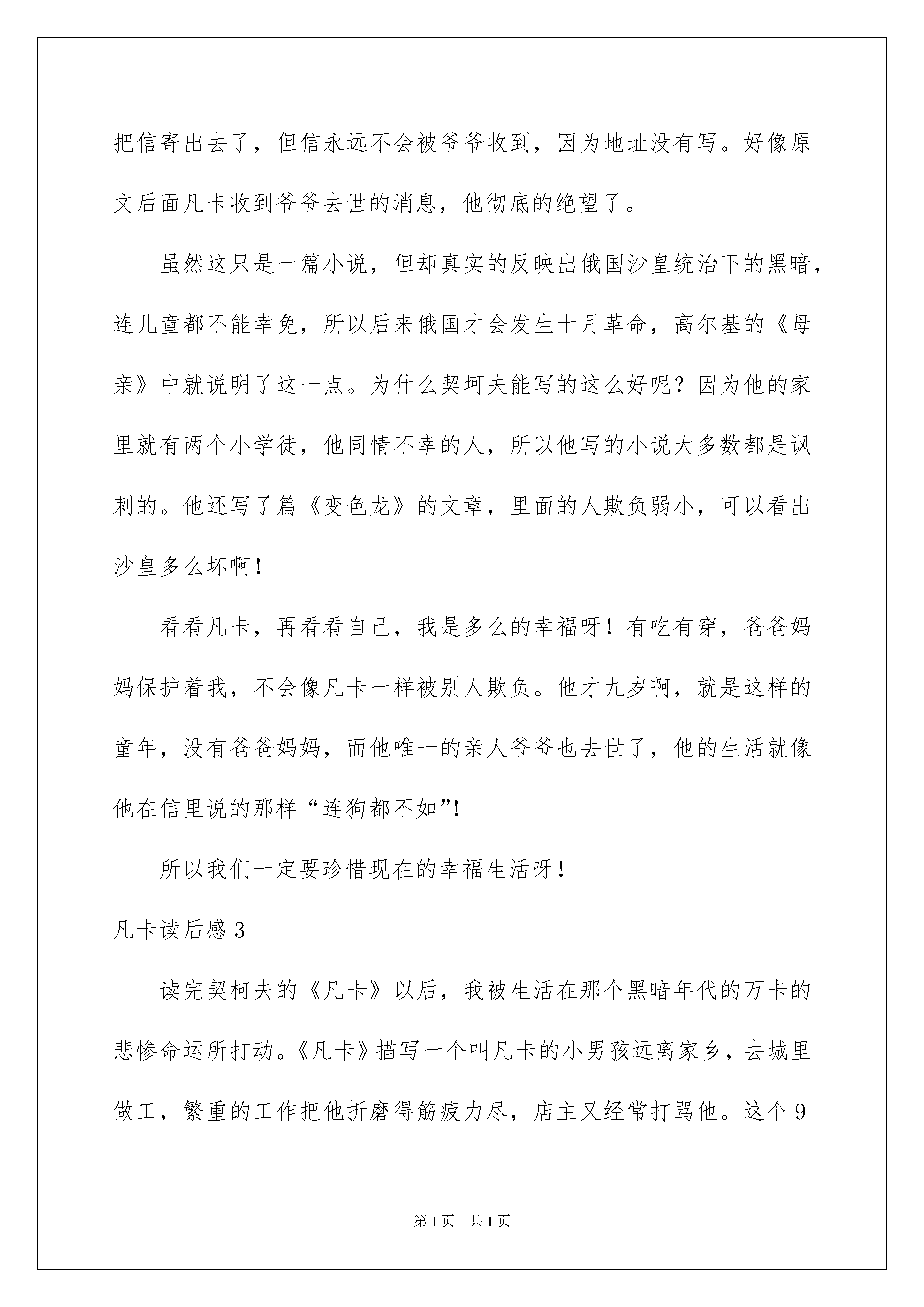 把信寄出去了，但信永远不会被爷爷收到，因为地址没有写。好像原文后面凡卡收到爷爷去世的消息，他彻底的绝望了。

虽然这只是一篇小说，但却真实的反映出俄国沙皇统治下的黑暗，连儿童都不能幸免，所以后来俄国才会发生十月革命，高尔基的《母亲》中就说明了这一点。为什么契坷夫能写的这么好呢？因为他的家里就有两个小学徒，他同情不幸的人，所以他写的小说大多数都是讽刺的。他还写了篇《变色龙》的文章，里面的人欺负弱小，可以看出沙皇多么坏啊！

看看凡卡，再看看自己，我是多么的幸福呀！有吃有穿，爸爸妈妈保护着我，不会像凡卡一样被别人欺负。他才九岁啊，就是这样的童年，没有爸爸妈妈，而他唯一的亲人爷爷也去世了，他的生活就像他在信里说的那样“连狗都不如”!

所以我们一定要珍惜现在的幸福生活呀！

凡卡读后感3

读完契柯夫的《凡卡》以后，我被生活在那个黑暗年代的万卡的悲惨命运所打动。《凡卡》描写一个叫凡卡的小男孩远离家乡，去城里做工，繁重的工作把他折磨得筋疲力尽，店主又经常打骂他。这个9

第1页 共1页